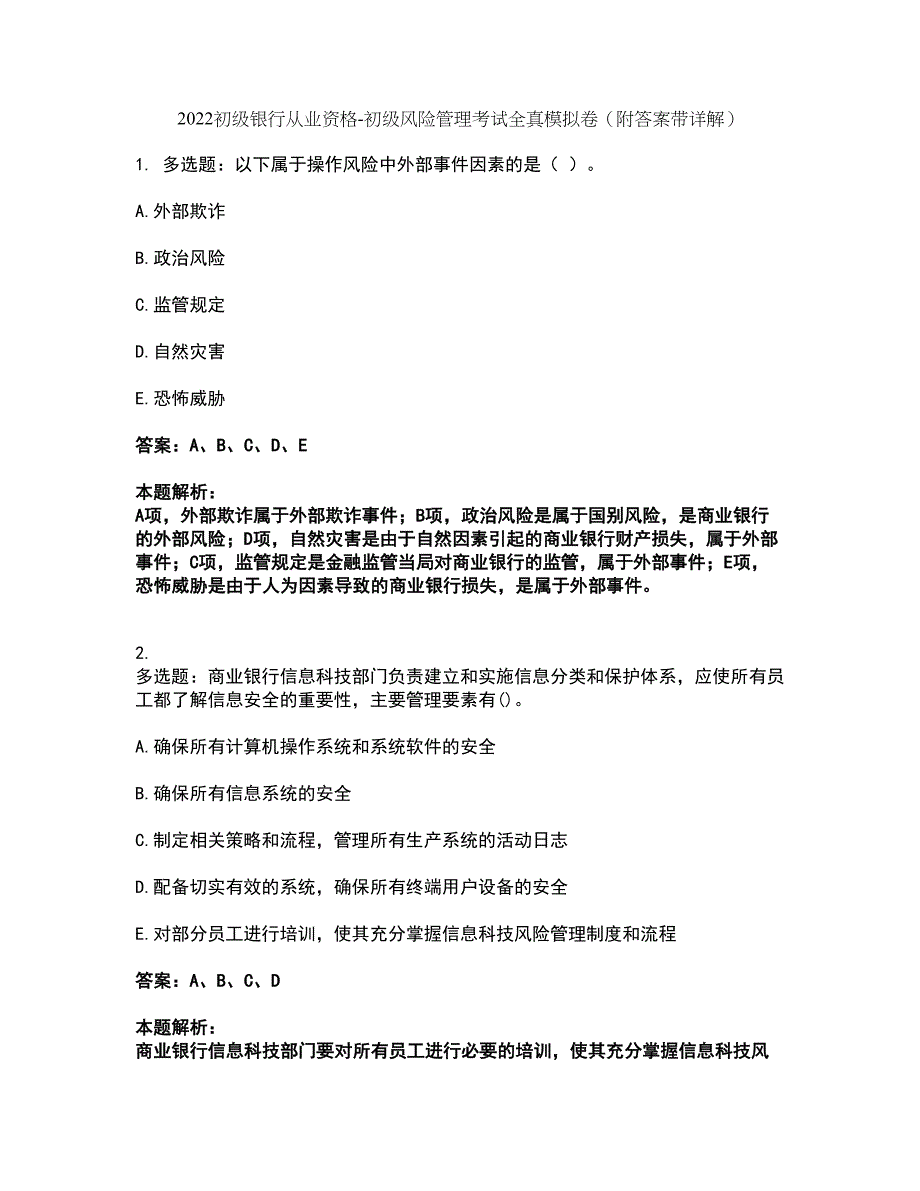 2022初级银行从业资格-初级风险管理考试全真模拟卷（附答案带详解）

1. 多选题：以下属于操作风险中外部事件因素的是（ ）。

A.外部欺诈

B.政治风险

C.监管规定

D.自然灾害

E.恐怖威胁

答案：A、B、C、D、E

本题解析：
A项，外部欺诈属于外部欺诈事件；B项，政治风险是属于国别风险，是商业银行的外部风险；D项，自然灾害是由于自然因素引起的商业银行财产损失，属于外部事件；C项，监管规定是金融监管当局对商业银行的监管，属于外部事件；E项，恐怖威胁是由于人为因素导致的商业银行损失，是属于外部事件。

2.
多选题：商业银行信息科技部门负责建立和实施信息分类和保护体系，应使所有员工都了解信息安全的重要性，主要管理要素有()。

A.确保所有计算机操作系统和系统软件的安全

B.确保所有信息系统的安全

C.制定相关策略和流程，管理所有生产系统的活动日志

D.配备切实有效的系统，确保所有终端用户设备的安全

E.对部分员工进行培训，使其充分掌握信息科技风险管理制度和流程

答案：A、B、C、D

本题解析：
商业银行信息科技部门要对所有员工进行必要的培训，使其充分掌握信息科技风